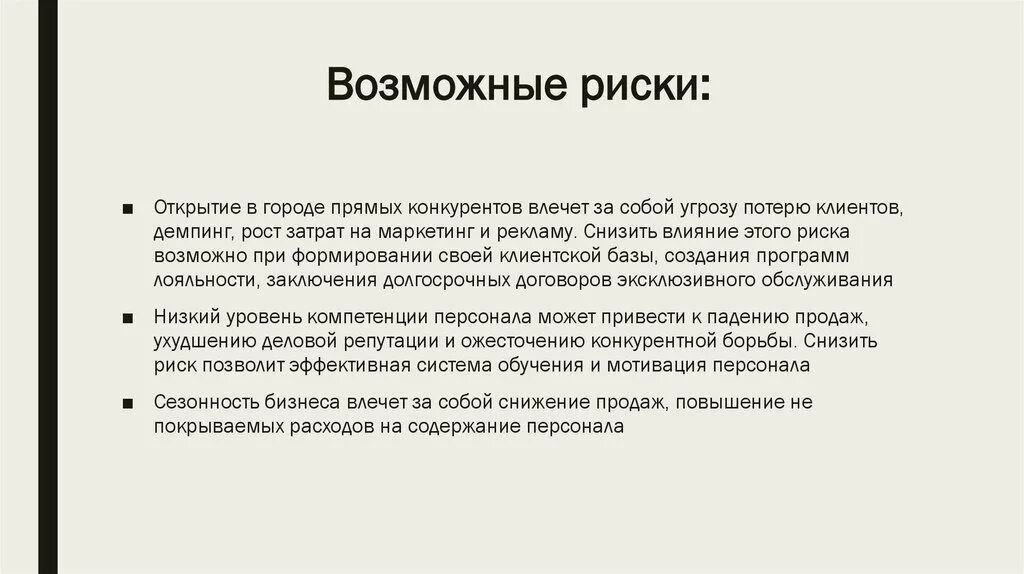 Возможные риски:

■ Открытие в городе прямых конкурентов влечет за собой угрозу потерю клиентов, демпинг, рост затрат на маркетинг и рекламу. Снизить влияние этого риска возможно при формировании своей клиентской базы, создания программ лояльности, заключения долгосрочных договоров эксклюзивного обслуживания

■ Низкий уровень компетенции персонала может привести к падению продаж, ухудшению деловой репутации и ожесточению конкурентной борьбы. Снизить риск позволит эффективная система обучения и мотивация персонала

■ Сезонность бизнеса влечет за собой снижение продаж, повышение не покрываемых расходов на содержание персонала